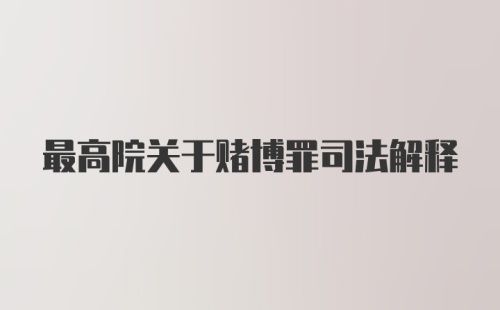 最高院关于赌博罪司法解释